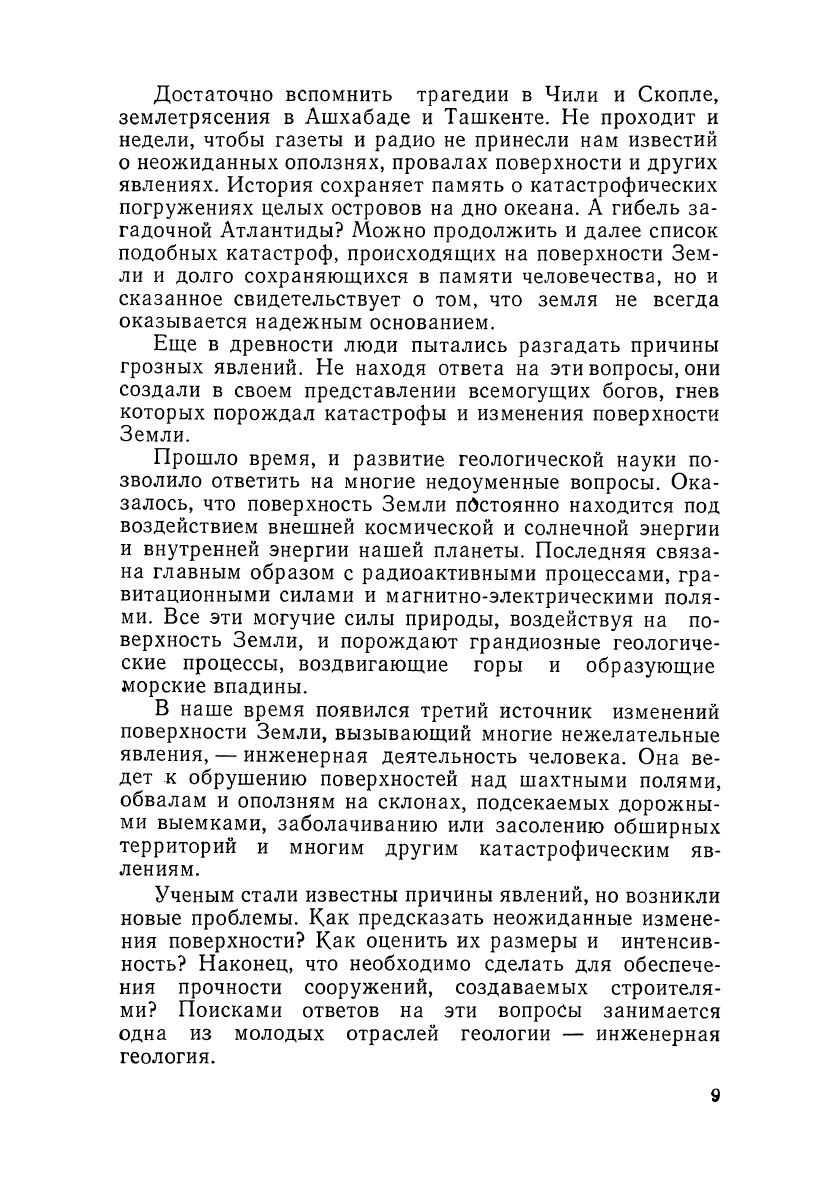 Достаточно вспомнить трагедии в Чили и Скопле, землетрясения в Ашхабаде и Ташкенте. Не проходит и недели, чтобы газеты и радио не принесли нам известий о неожиданных оползнях, провалах поверхности и других явлениях. История сохраняет память о катастрофических погружениях целых островов на дно океана. А гибель загадочной Атлантиды? Можно продолжить и далее список подобных катастроф, происходящих на поверхности Земли и долго сохраняющихся в памяти человечества, но и сказанное свидетельствует о том, что земля не всегда оказывается надежным основанием.

Еще в древности люди пытались разгадать причины грозных явлений. Не находя ответа на эти вопросы, они создали в своем представлении всемогущих богов, гнев которых порождал катастрофы и изменения поверхности Земли.

Прошло время, и развитие геологической науки позволило ответить на многие недоуменные вопросы. Оказалось, что поверхность Земли постоянно находится под воздействием внешней космической и солнечной энергии и внутренней энергии нашей планеты. Последняя связана главным образом с радиоактивными процессами, гравитационными силами и магнитно-электрическими полями. Все эти могучие силы природы, воздействуя на поверхность Земли, и порождают грандиозные геологические процессы, воздвигающие горы и образующие морские впадины.

В наше время появился третий источник изменений поверхности Земли, вызывающий многие нежелательные явления, — инженерная деятельность человека. Она ведет к обрушению поверхностей над шахтными полями, обвалам и оползням на склонах, подсекаемых дорожными выемками, заболачиванию или засолению обширных территорий и многим другим катастрофическим явлениям.

Ученым стали известны причины явлений, но возникли новые проблемы. Как предсказать неожиданные изменения поверхности? Как оценить их размеры и интенсивность? Наконец, что необходимо сделать для обеспечения прочности сооружений, создаваемых строителями? Поисками ответов на эти вопросы занимается одна из молодых отраслей геологии — инженерная геология.

9